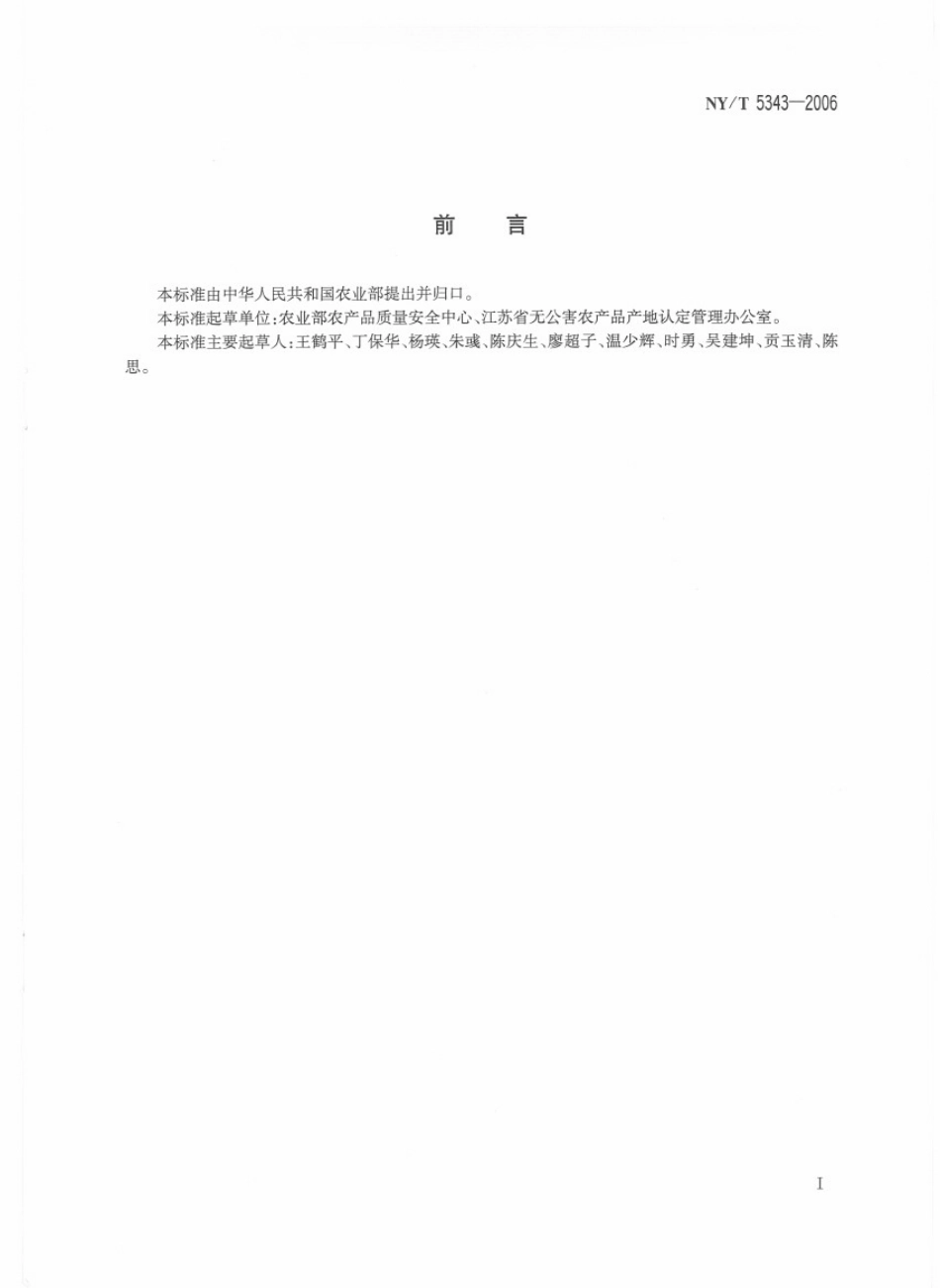 NY/T 5343—2006

前　言

本标准由中华人民共和国农业部提出并归口。

本标准起草单位：农业部农产品质量安全中心、江苏省无公害农产品产地认定管理办公室。

本标准主要起草人：王鹤平、丁保华、杨瑛、朱彧、陈庆生、廖超子、温少辉、时勇、吴建坤、贡玉清、陈思。

I